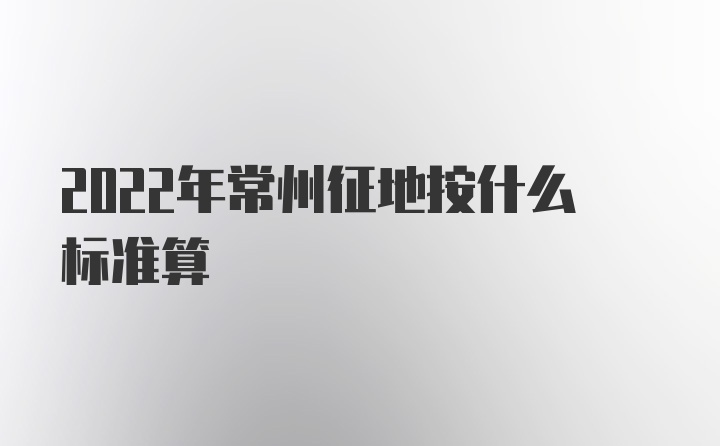 2022年常州征地按什么标准算